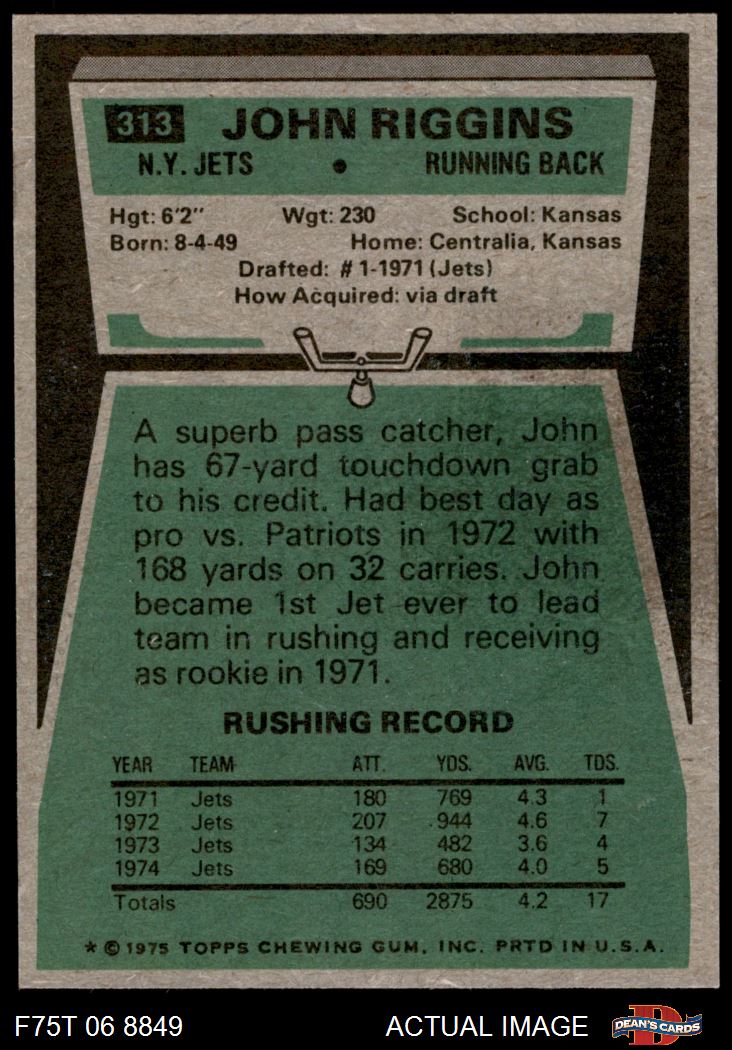 313 JOHN RIGGINS

N.Y. JETS • RUNNING BACK

Hgt: 6'2" Wgt: 230 School: Kansas
Born: 8-4-49 Home: Centralia, Kansas
Drafted: # 1-1971 (Jets)
How Acquired: via draft

A superb pass catcher, John has 67-yard touchdown grab to his credit. Had best day as pro vs. Patriots in 1972 with 168 yards on 32 carries. John became 1st Jet ever to lead team in rushing and receiving as rookie in 1971.

RUSHING RECORD

| YEAR | TEAM | ATT. | YDS. | AVG. | TDS. |
|---|---|---|---|---|---|
| 1971 | Jets | 180 | 769 | 4.3 | 1 |
| 1972 | Jets | 207 | 944 | 4.6 | 7 |
| 1973 | Jets | 134 | 482 | 3.6 | 4 |
| 1974 | Jets | 169 | 680 | 4.0 | 5 |
| Totals | | 690 | 2875 | 4.2 | 17 |

* © 1975 TOPPS CHEWING GUM, INC. PRTD IN U.S.A.

F75T 06 8849 ACTUAL IMAGE DEAN'S CARDS